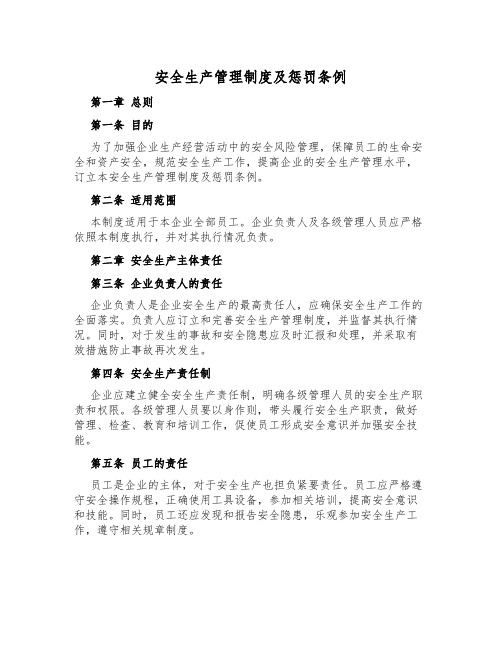 安全生产管理制度及惩罚条例

第一章 总则

第一条 目的

为了加强企业生产经营活动中的安全风险管理，保障员工的生命安全和资产安全，规范安全生产工作，提高企业的安全生产管理水平，订立本安全生产管理制度及惩罚条例。

第二条 适用范围

本制度适用于本企业全部员工。企业负责人及各级管理人员应严格依照本制度执行，并对其执行情况负责。

第二章 安全生产主体责任

第三条 企业负责人的责任

企业负责人是企业安全生产的最高责任人，应确保安全生产工作的全面落实。负责人应订立和完善安全生产管理制度，并监督其执行情况。同时，对于发生的事故和安全隐患应及时汇报和处理，并采取有效措施防止事故再次发生。

第四条 安全生产责任制

企业应建立健全安全生产责任制，明确各级管理人员的安全生产职责和权限。各级管理人员要以身作则，带头履行安全生产职责，做好管理、检查、教育和培训工作，促使员工形成安全意识并加强安全技能。

第五条 员工的责任

员工是企业的主体，对于安全生产也担负紧要责任。员工应严格遵守安全操作规程，正确使用工具设备，参加相关培训，提高安全意识和技能。同时，员工还应发现和报告安全隐患，乐观参加安全生产工作，遵守相关规章制度。